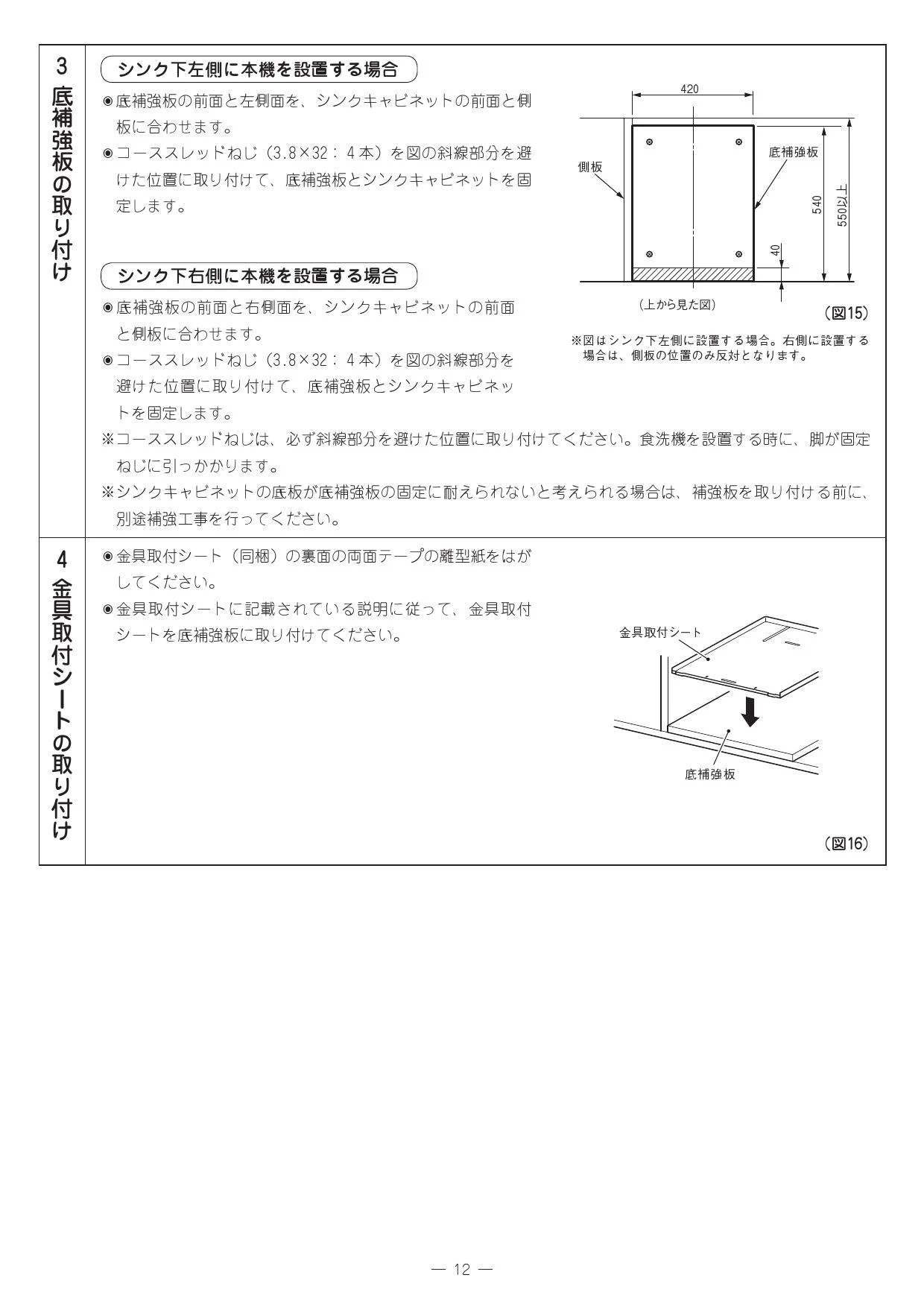 3
底補強板の取り付け

シンク下左側に本機を設置する場合

◉底補強板の前面と左側面を、シンクキャビネットの前面と側板に合わせます。

◉コーススレッドねじ（3.8×32：4本）を図の斜線部分を避けた位置に取り付けて、底補強板とシンクキャビネットを固定します。

シンク下右側に本機を設置する場合

◉底補強板の前面と右側面を、シンクキャビネットの前面と側板に合わせます。

◉コーススレッドねじ（3.8×32：4本）を図の斜線部分を避けた位置に取り付けて、底補強板とシンクキャビネットを固定します。

420
側板
底補強板
540
550以上
40
（上から見た図）
（図15）
※図はシンク下左側に設置する場合。右側に設置する場合は、側板の位置のみ反対となります。

※コーススレッドねじは、必ず斜線部分を避けた位置に取り付けてください。食洗機を設置する時に、脚が固定ねじに引っかかります。

※シンクキャビネットの底板が底補強板の固定に耐えられないと考えられる場合は、補強板を取り付ける前に、別途補強工事を行ってください。

4
金具取付シートの取り付け

◉金具取付シート（同梱）の裏面の両面テープの離型紙をはがしてください。

◉金具取付シートに記載されている説明に従って、金具取付シートを底補強板に取り付けてください。

金具取付シート
底補強板
（図16）

— 12 —